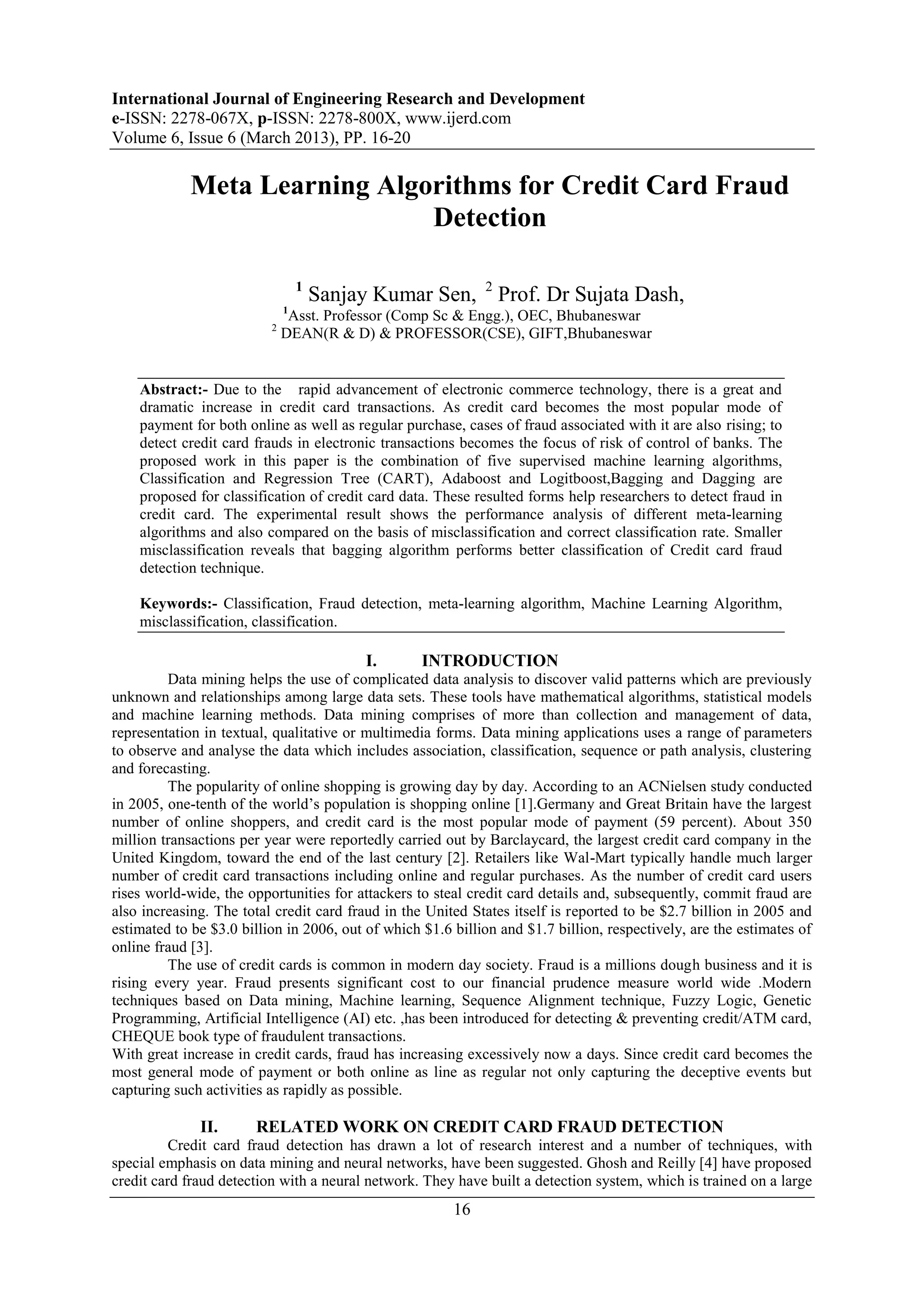 International Journal of Engineering Research and Development
e-ISSN: 2278-067X, p-ISSN: 2278-800X, www.ijerd.com
Volume 6, Issue 6 (March 2013), PP. 16-20

Meta Learning Algorithms for Credit Card Fraud Detection

$^1$ Sanjay Kumar Sen, $^2$ Prof. Dr Sujata Dash,
$^1$Asst. Professor (Comp Sc & Engg.), OEC, Bhubaneswar
$^2$ DEAN(R & D) & PROFESSOR(CSE), GIFT,Bhubaneswar

Abstract:- Due to the rapid advancement of electronic commerce technology, there is a great and dramatic increase in credit card transactions. As credit card becomes the most popular mode of payment for both online as well as regular purchase, cases of fraud associated with it are also rising; to detect credit card frauds in electronic transactions becomes the focus of risk of control of banks. The proposed work in this paper is the combination of five supervised machine learning algorithms, Classification and Regression Tree (CART), Adaboost and Logitboost,Bagging and Dagging are proposed for classification of credit card data. These resulted forms help researchers to detect fraud in credit card. The experimental result shows the performance analysis of different meta-learning algorithms and also compared on the basis of misclassification and correct classification rate. Smaller misclassification reveals that bagging algorithm performs better classification of Credit card fraud detection technique.

Keywords:- Classification, Fraud detection, meta-learning algorithm, Machine Learning Algorithm, misclassification, classification.

I. INTRODUCTION
Data mining helps the use of complicated data analysis to discover valid patterns which are previously unknown and relationships among large data sets. These tools have mathematical algorithms, statistical models and machine learning methods. Data mining comprises of more than collection and management of data, representation in textual, qualitative or multimedia forms. Data mining applications uses a range of parameters to observe and analyse the data which includes association, classification, sequence or path analysis, clustering and forecasting.
The popularity of online shopping is growing day by day. According to an ACNielsen study conducted in 2005, one-tenth of the world's population is shopping online [1].Germany and Great Britain have the largest number of online shoppers, and credit card is the most popular mode of payment (59 percent). About 350 million transactions per year were reportedly carried out by Barclaycard, the largest credit card company in the United Kingdom, toward the end of the last century [2]. Retailers like Wal-Mart typically handle much larger number of credit card transactions including online and regular purchases. As the number of credit card users rises world-wide, the opportunities for attackers to steal credit card details and, subsequently, commit fraud are also increasing. The total credit card fraud in the United States itself is reported to be $2.7 billion in 2005 and estimated to be $3.0 billion in 2006, out of which $1.6 billion and $1.7 billion, respectively, are the estimates of online fraud [3].
The use of credit cards is common in modern day society. Fraud is a millions dough business and it is rising every year. Fraud presents significant cost to our financial prudence measure world wide .Modern techniques based on Data mining, Machine learning, Sequence Alignment technique, Fuzzy Logic, Genetic Programming, Artificial Intelligence (AI) etc. ,has been introduced for detecting & preventing credit/ATM card, CHEQUE book type of fraudulent transactions.
With great increase in credit cards, fraud has increasing excessively now a days. Since credit card becomes the most general mode of payment or both online as line as regular not only capturing the deceptive events but capturing such activities as rapidly as possible.

II. RELATED WORK ON CREDIT CARD FRAUD DETECTION
Credit card fraud detection has drawn a lot of research interest and a number of techniques, with special emphasis on data mining and neural networks, have been suggested. Ghosh and Reilly [4] have proposed credit card fraud detection with a neural network. They have built a detection system, which is trained on a large

16